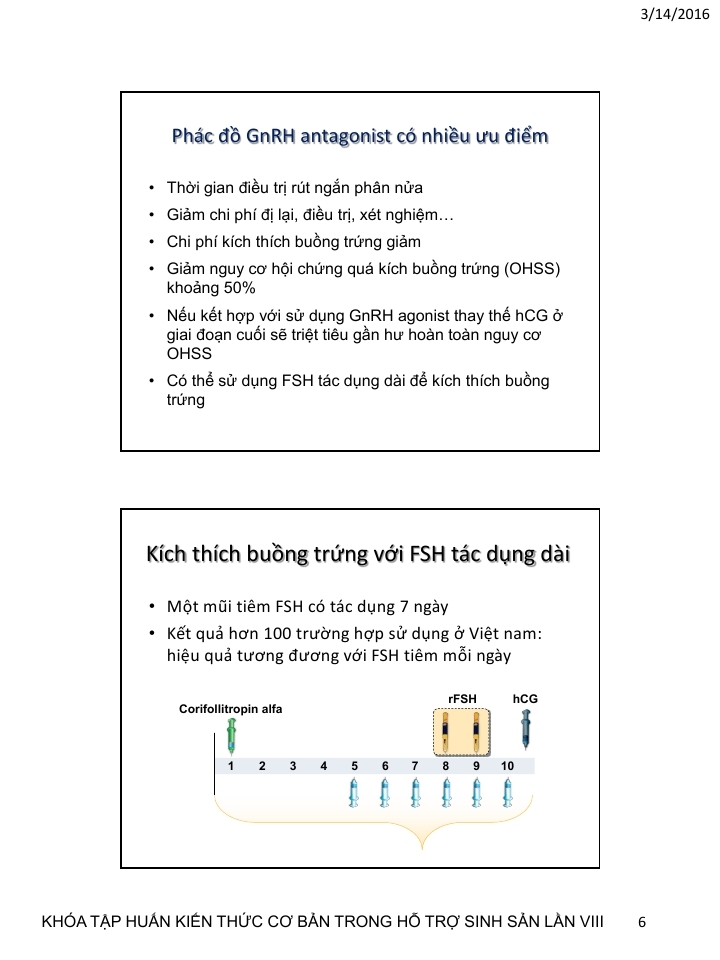 3/14/2016

Phác đồ GnRH antagonist có nhiều ưu điểm

• Thời gian điều trị rút ngắn phân nửa
• Giảm chi phí đị lại, điều trị, xét nghiệm…
• Chi phí kích thích buồng trứng giảm
• Giảm nguy cơ hội chứng quá kích buồng trứng (OHSS) khoảng 50%
• Nếu kết hợp với sử dụng GnRH agonist thay thế hCG ở giai đoạn cuối sẽ triệt tiêu gần hư hoàn toàn nguy cơ OHSS
• Có thể sử dụng FSH tác dụng dài để kích thích buồng trứng

Kích thích buồng trứng với FSH tác dụng dài

• Một mũi tiêm FSH có tác dụng 7 ngày
• Kết quả hơn 100 trường hợp sử dụng ở Việt nam: hiệu quả tương đương với FSH tiêm mỗi ngày

Corifollitropin alfa
rFSH
hCG
1 2 3 4 5 6 7 8 9 10

KHÓA TẬP HUẤN KIẾN THỨC CƠ BẢN TRONG HỖ TRỢ SINH SẢN LẦN VIII 6